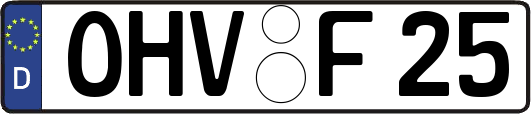 D
OHV F 25